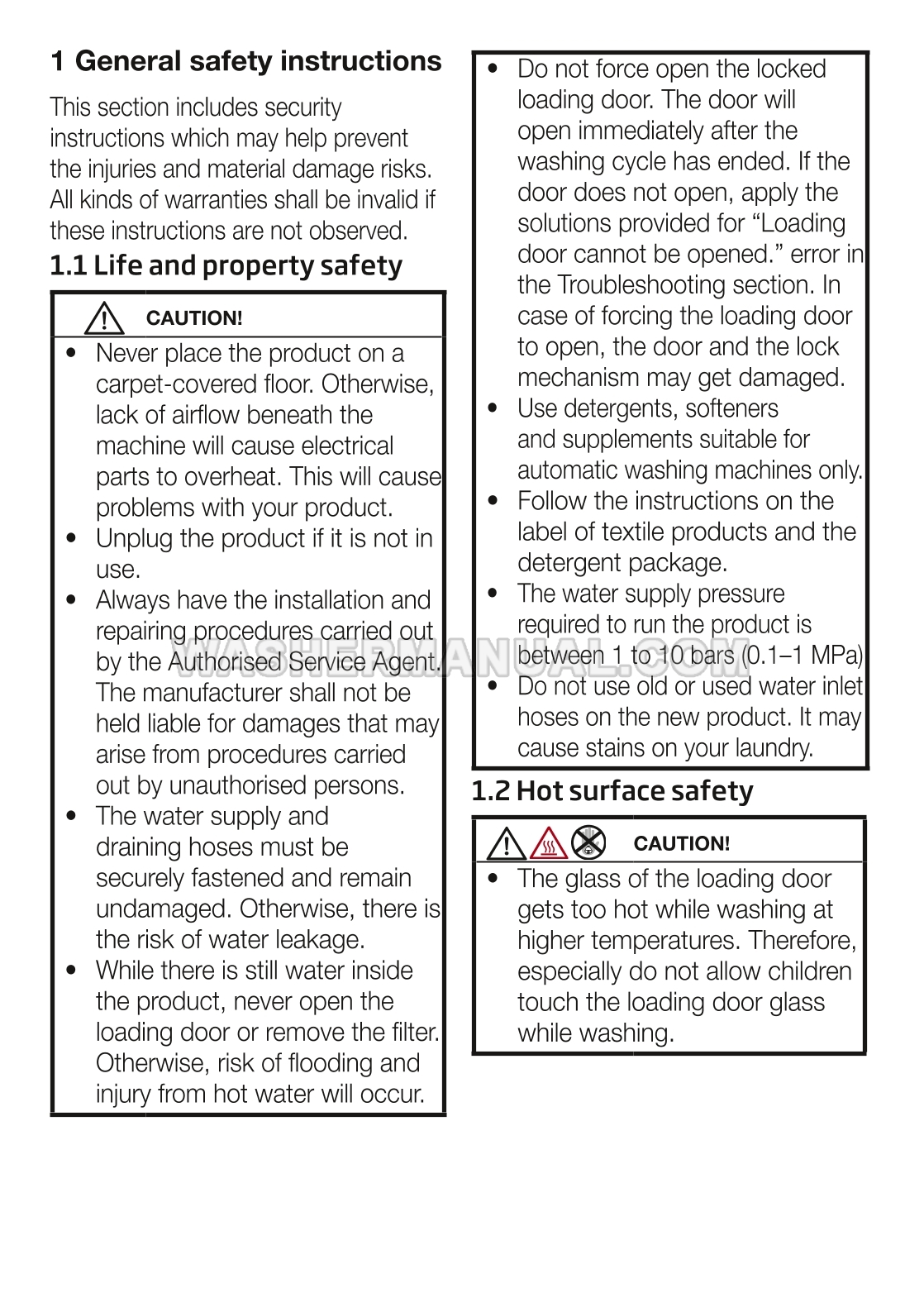 1 General safety instructions

This section includes security instructions which may help prevent the injuries and material damage risks. All kinds of warranties shall be invalid if these instructions are not observed.

1.1 Life and property safety

CAUTION!

• Never place the product on a carpet-covered floor. Otherwise, lack of airflow beneath the machine will cause electrical parts to overheat. This will cause problems with your product.
• Unplug the product if it is not in use.
• Always have the installation and repairing procedures carried out by the Authorised Service Agent. The manufacturer shall not be held liable for damages that may arise from procedures carried out by unauthorised persons.
• The water supply and draining hoses must be securely fastened and remain undamaged. Otherwise, there is the risk of water leakage.
• While there is still water inside the product, never open the loading door or remove the filter. Otherwise, risk of flooding and injury from hot water will occur.

• Do not force open the locked loading door. The door will open immediately after the washing cycle has ended. If the door does not open, apply the solutions provided for “Loading door cannot be opened.” error in the Troubleshooting section. In case of forcing the loading door to open, the door and the lock mechanism may get damaged.
• Use detergents, softeners and supplements suitable for automatic washing machines only.
• Follow the instructions on the label of textile products and the detergent package.
• The water supply pressure required to run the product is between 1 to 10 bars (0.1–1 MPa)
• Do not use old or used water inlet hoses on the new product. It may cause stains on your laundry.

1.2 Hot surface safety

CAUTION!

• The glass of the loading door gets too hot while washing at higher temperatures. Therefore, especially do not allow children touch the loading door glass while washing.

WASHERMANUAL.COM